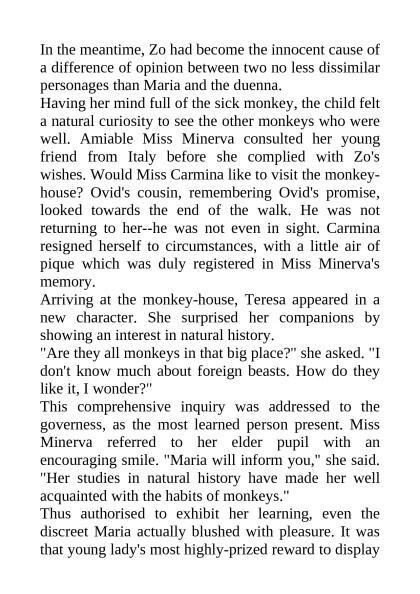 In the meantime, Zo had become the innocent cause of a difference of opinion between two no less dissimilar personages than Maria and the duenna.
Having her mind full of the sick monkey, the child felt a natural curiosity to see the other monkeys who were well. Amiable Miss Minerva consulted her young friend from Italy before she complied with Zo's wishes. Would Miss Carmina like to visit the monkey-house? Ovid's cousin, remembering Ovid's promise, looked towards the end of the walk. He was not returning to her--he was not even in sight. Carmina resigned herself to circumstances, with a little air of pique which was duly registered in Miss Minerva's memory.
Arriving at the monkey-house, Teresa appeared in a new character. She surprised her companions by showing an interest in natural history.
"Are they all monkeys in that big place?" she asked. "I don't know much about foreign beasts. How do they like it, I wonder?"
This comprehensive inquiry was addressed to the governess, as the most learned person present. Miss Minerva referred to her elder pupil with an encouraging smile. "Maria will inform you," she said. "Her studies in natural history have made her well acquainted with the habits of monkeys."
Thus authorised to exhibit her learning, even the discreet Maria actually blushed with pleasure. It was that young lady's most highly-prized reward to display